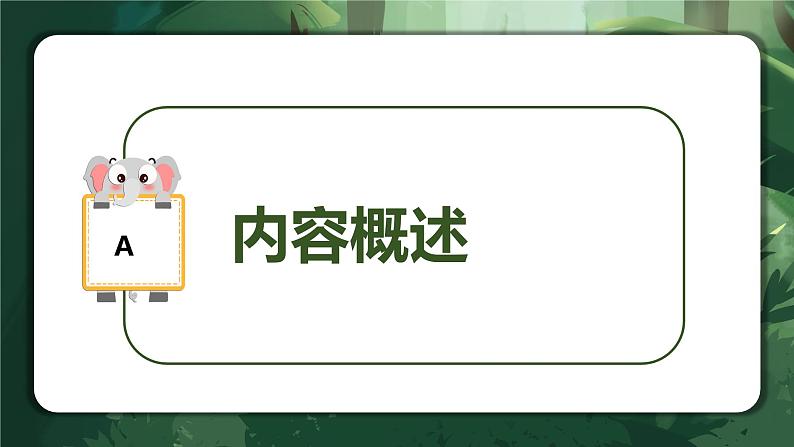 A

内容概述